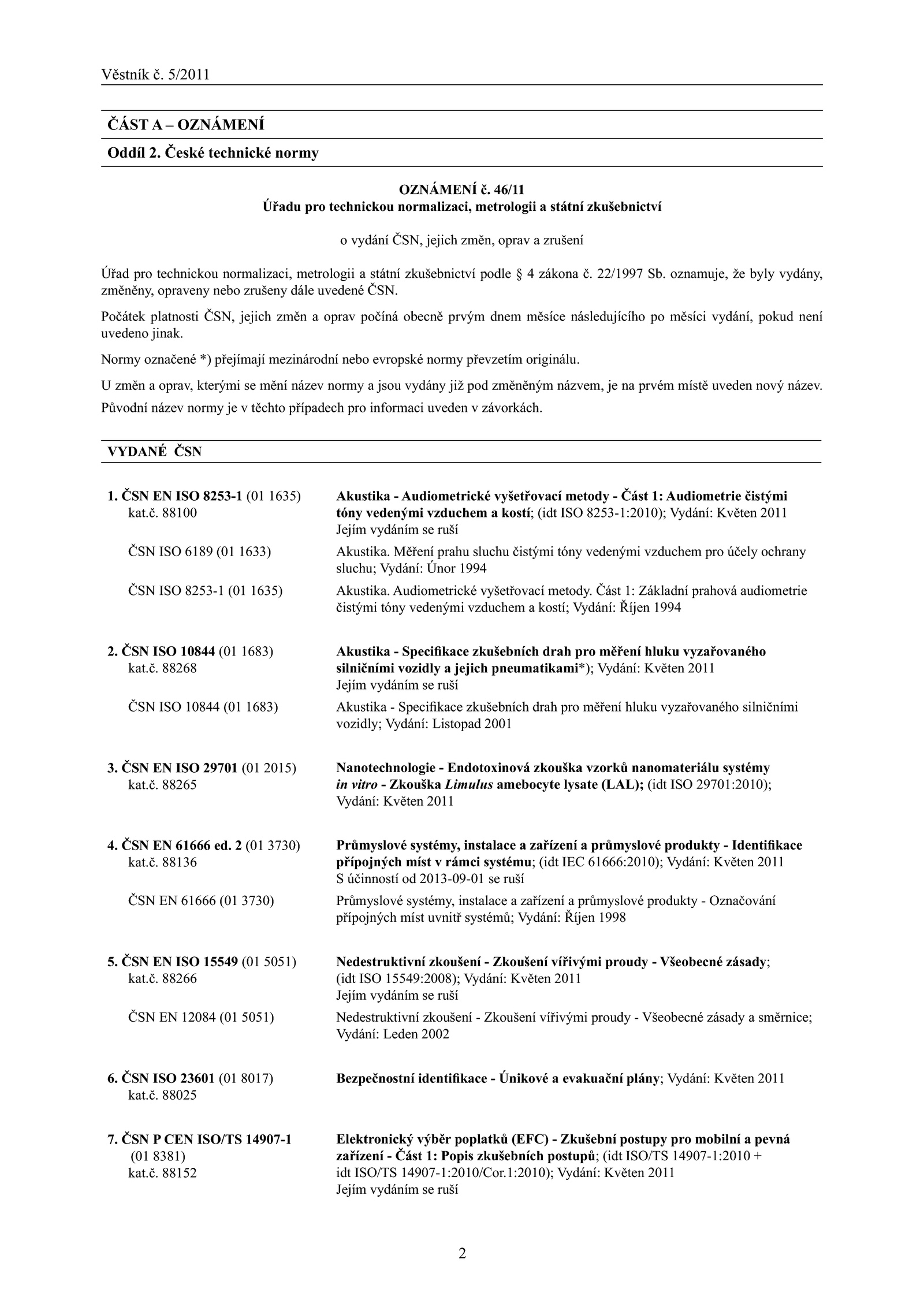 Věstník č. 5/2011

ČÁST A – OZNÁMENÍ

Oddíl 2. České technické normy

OZNÁMENÍ č. 46/11
Úřadu pro technickou normalizaci, metrologii a státní zkušebnictví

o vydání ČSN, jejich změn, oprav a zrušení

Úřad pro technickou normalizaci, metrologii a státní zkušebnictví podle § 4 zákona č. 22/1997 Sb. oznamuje, že byly vydány, změněny, opraveny nebo zrušeny dále uvedené ČSN.

Počátek platnosti ČSN, jejich změn a oprav počíná obecně prvým dnem měsíce následujícího po měsíci vydání, pokud není uvedeno jinak.

Normy označené *) přejímají mezinárodní nebo evropské normy převzetím originálu.

U změn a oprav, kterými se mění název normy a jsou vydány již pod změněným názvem, je na prvém místě uveden nový název. Původní název normy je v těchto případech pro informaci uveden v závorkách.

VYDANÉ ČSN

1. ČSN EN ISO 8253-1 (01 1635) kat.č. 88100
Akustika - Audiometrické vyšetřovací metody - Část 1: Audiometrie čistými tóny vedenými vzduchem a kostí; (idt ISO 8253-1:2010); Vydání: Květen 2011
Jejím vydáním se ruší

ČSN ISO 6189 (01 1633)
Akustika. Měření prahu sluchu čistými tóny vedenými vzduchem pro účely ochrany sluchu; Vydání: Únor 1994

ČSN ISO 8253-1 (01 1635)
Akustika. Audiometrické vyšetřovací metody. Část 1: Základní prahová audiometrie čistými tóny vedenými vzduchem a kostí; Vydání: Říjen 1994

2. ČSN ISO 10844 (01 1683) kat.č. 88268
Akustika - Specifikace zkušebních drah pro měření hluku vyzařovaného silničními vozidly a jejich pneumatikami*); Vydání: Květen 2011
Jejím vydáním se ruší

ČSN ISO 10844 (01 1683)
Akustika - Specifikace zkušebních drah pro měření hluku vyzařovaného silničními vozidly; Vydání: Listopad 2001

3. ČSN EN ISO 29701 (01 2015) kat.č. 88265
Nanotechnologie - Endotoxinová zkouška vzorků nanomateriálu systémy in vitro - Zkouška Limulus amebocyte lysate (LAL); (idt ISO 29701:2010); Vydání: Květen 2011

4. ČSN EN 61666 ed. 2 (01 3730) kat.č. 88136
Průmyslové systémy, instalace a zařízení a průmyslové produkty - Identifikace přípojných míst v rámci systému; (idt IEC 61666:2010); Vydání: Květen 2011
S účinností od 2013-09-01 se ruší

ČSN EN 61666 (01 3730)
Průmyslové systémy, instalace a zařízení a průmyslové produkty - Označování přípojných míst uvnitř systémů; Vydání: Říjen 1998

5. ČSN EN ISO 15549 (01 5051) kat.č. 88266
Nedestruktivní zkoušení - Zkoušení vířivými proudy - Všeobecné zásady; (idt ISO 15549:2008); Vydání: Květen 2011
Jejím vydáním se ruší

ČSN EN 12084 (01 5051)
Nedestruktivní zkoušení - Zkoušení vířivými proudy - Všeobecné zásady a směrnice; Vydání: Leden 2002

6. ČSN ISO 23601 (01 8017) kat.č. 88025
Bezpečnostní identifikace - Únikové a evakuační plány; Vydání: Květen 2011

7. ČSN P CEN ISO/TS 14907-1 (01 8381) kat.č. 88152
Elektronický výběr poplatků (EFC) - Zkušební postupy pro mobilní a pevná zařízení - Část 1: Popis zkušebních postupů; (idt ISO/TS 14907-1:2010 + idt ISO/TS 14907-1:2010/Cor.1:2010); Vydání: Květen 2011
Jejím vydáním se ruší

2